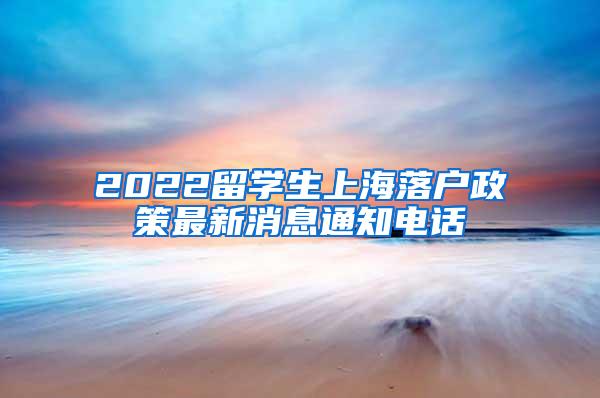 2022留学生上海落户政策最新消息通知电话